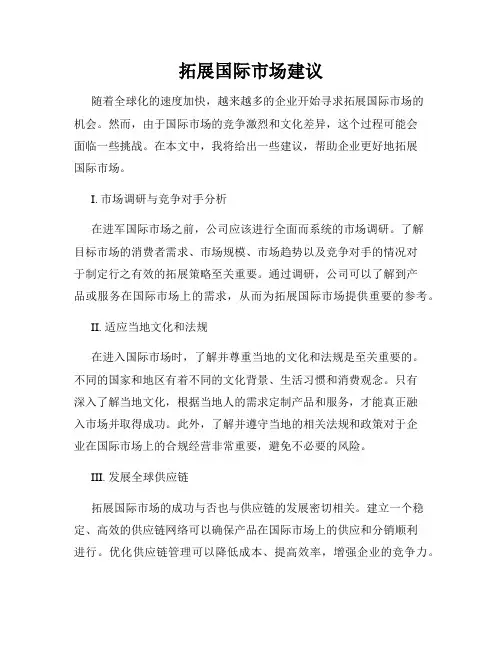 拓展国际市场建议

随着全球化的速度加快，越来越多的企业开始寻求拓展国际市场的机会。然而，由于国际市场的竞争激烈和文化差异，这个过程可能会面临一些挑战。在本文中，我将给出一些建议，帮助企业更好地拓展国际市场。

I. 市场调研与竞争对手分析

在进军国际市场之前，公司应该进行全面而系统的市场调研。了解目标市场的消费者需求、市场规模、市场趋势以及竞争对手的情况对于制定行之有效的拓展策略至关重要。通过调研，公司可以了解到产品或服务在国际市场上的需求，从而为拓展国际市场提供重要的参考。

II. 适应当地文化和法规

在进入国际市场时，了解并尊重当地的文化和法规是至关重要的。不同的国家和地区有着不同的文化背景、生活习惯和消费观念。只有深入了解当地文化，根据当地人的需求定制产品和服务，才能真正融入市场并取得成功。此外，了解并遵守当地的相关法规和政策对于企业在国际市场上的合规经营非常重要，避免不必要的风险。

III. 发展全球供应链

拓展国际市场的成功与否也与供应链的发展密切相关。建立一个稳定、高效的供应链网络可以确保产品在国际市场上的供应和分销顺利进行。优化供应链管理可以降低成本、提高效率，增强企业的竞争力。